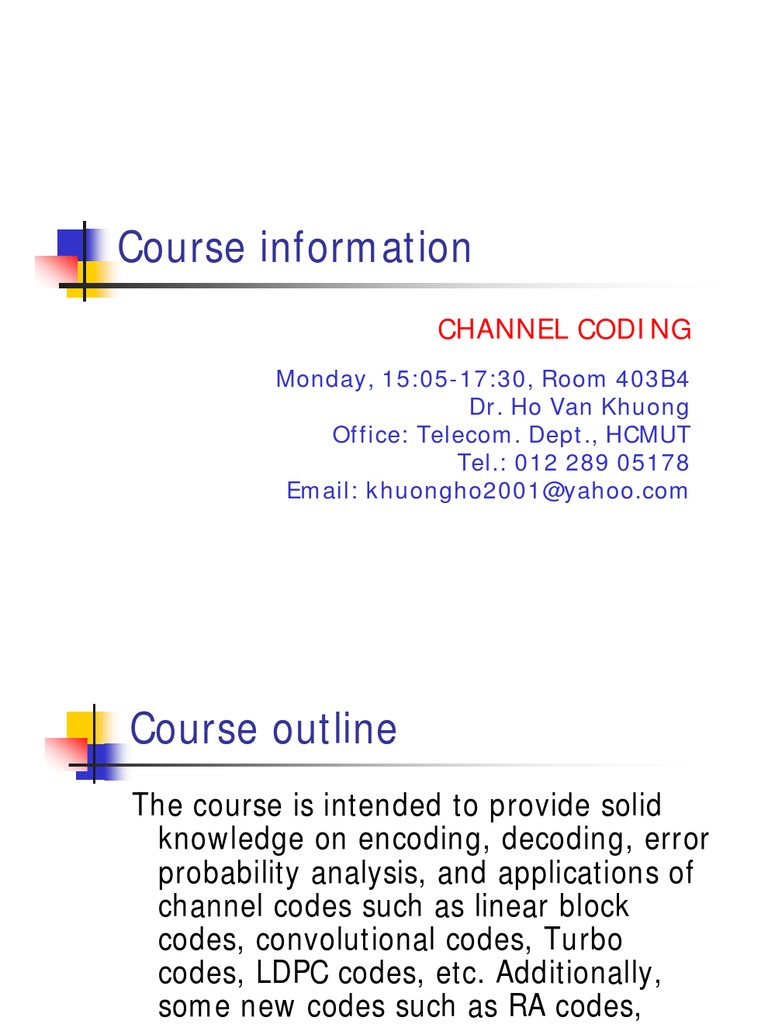 Course information

CHANNEL CODING

Monday, 15:05-17:30, Room 403B4
Dr. Ho Van Khuong
Office: Telecom. Dept., HCMUT
Tel.: 012 289 05178
Email: khuongho2001@yahoo.com

Course outline

The course is intended to provide solid knowledge on encoding, decoding, error probability analysis, and applications of channel codes such as linear block codes, convolutional codes, Turbo codes, LDPC codes, etc. Additionally, some new codes such as RA codes,